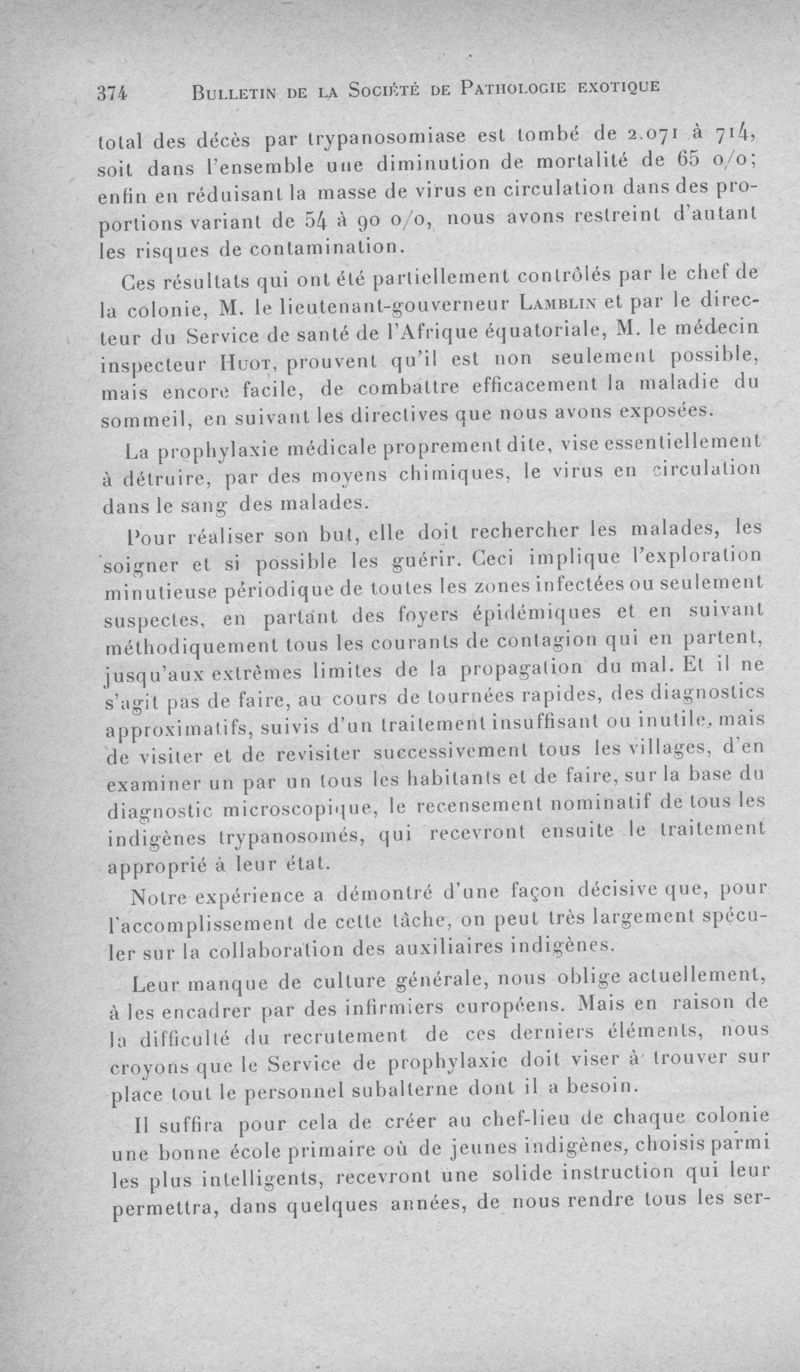 374 BULLETIN DE LA SOCIÉTÉ DE PATHOLOGIE EXOTIQUE

total des décès par trypanosomiase est tombé de 2.071 à 714, soit dans l'ensemble une diminution de mortalité de 65 o/o; enfin en réduisant la masse de virus en circulation dans des proportions variant de 54 à 90 o/o, nous avons restreint d'autant les risques de contamination.

Ces résultats qui ont été partiellement contrôlés par le chef de la colonie, M. le lieutenant-gouverneur LAMBLIN et par le directeur du Service de santé de l'Afrique équatoriale, M. le médecin inspecteur HUOT, prouvent qu'il est non seulement possible, mais encore facile, de combattre efficacement la maladie du sommeil, en suivant les directives que nous avons exposées.

La prophylaxie médicale proprement dite, vise essentiellement à détruire, par des moyens chimiques, le virus en circulation dans le sang des malades.

Pour réaliser son but, elle doit rechercher les malades, les soigner et si possible les guérir. Ceci implique l'exploration minutieuse périodique de toutes les zones infectées ou seulement suspectes, en partant des foyers épidémiques et en suivant méthodiquement tous les courants de contagion qui en partent, jusqu'aux extrêmes limites de la propagation du mal. Et il ne s'agit pas de faire, au cours de tournées rapides, des diagnostics approximatifs, suivis d'un traitement insuffisant ou inutile, mais de visiter et de revisiter successivement tous les villages, d'en examiner un par un tous les habitants et de faire, sur la base du diagnostic microscopique, le recensement nominatif de tous les indigènes trypanosomés, qui recevront ensuite le traitement approprié à leur état.

Notre expérience a démontré d'une façon décisive que, pour l'accomplissement de cette tâche, on peut très largement spéculer sur la collaboration des auxiliaires indigènes.

Leur manque de culture générale, nous oblige actuellement, à les encadrer par des infirmiers européens. Mais en raison de la difficulté du recrutement de ces derniers éléments, nous croyons que le Service de prophylaxie doit viser à trouver sur place tout le personnel subalterne dont il a besoin.

Il suffira pour cela de créer au chef-lieu de chaque colonie une bonne école primaire où de jeunes indigènes, choisis parmi les plus intelligents, recevront une solide instruction qui leur permettra, dans quelques années, de nous rendre tous les ser-